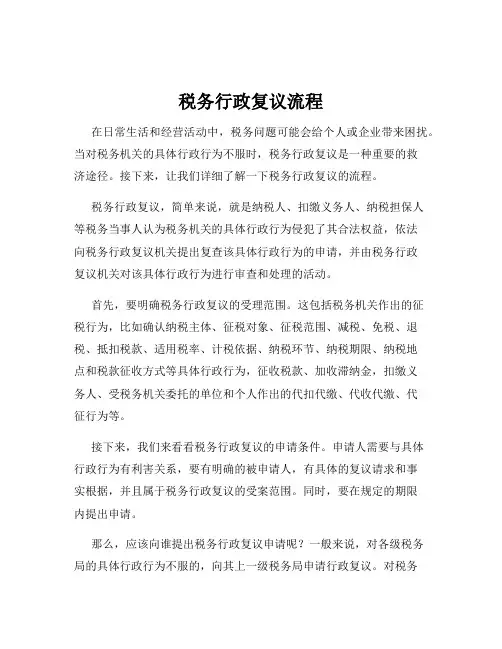 税务行政复议流程

在日常生活和经营活动中，税务问题可能会给个人或企业带来困扰。当对税务机关的具体行政行为不服时，税务行政复议是一种重要的救济途径。接下来，让我们详细了解一下税务行政复议的流程。

税务行政复议，简单来说，就是纳税人、扣缴义务人、纳税担保人等税务当事人认为税务机关的具体行政行为侵犯了其合法权益，依法向税务行政复议机关提出复查该具体行政行为的申请，并由税务行政复议机关对该具体行政行为进行审查和处理的活动。

首先，要明确税务行政复议的受理范围。这包括税务机关作出的征税行为，比如确认纳税主体、征税对象、征税范围、减税、免税、退税、抵扣税款、适用税率、计税依据、纳税环节、纳税期限、纳税地点和税款征收方式等具体行政行为，征收税款、加收滞纳金，扣缴义务人、受税务机关委托的单位和个人作出的代扣代缴、代收代缴、代征行为等。

接下来，我们来看看税务行政复议的申请条件。申请人需要与具体行政行为有利害关系，要有明确的被申请人，有具体的复议请求和事实根据，并且属于税务行政复议的受案范围。同时，要在规定的期限内提出申请。

那么，应该向谁提出税务行政复议申请呢？一般来说，对各级税务局的具体行政行为不服的，向其上一级税务局申请行政复议。对税务